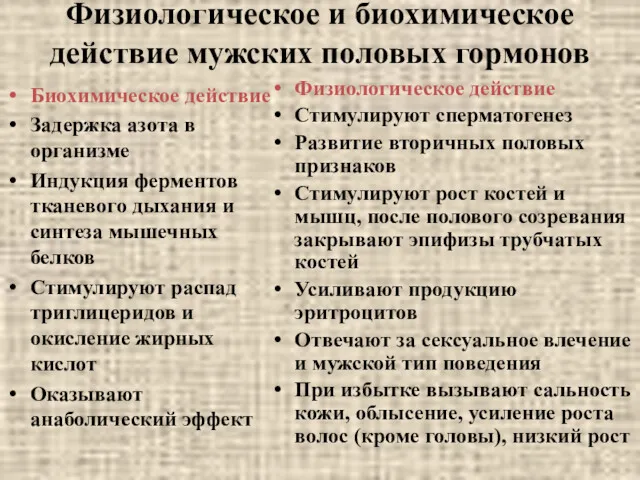 Физиологическое и биохимическое действие мужских половых гормонов

• Биохимическое действие
• Задержка азота в организме
• Индукция ферментов тканевого дыхания и синтеза мышечных белков
• Стимулируют распад триглицеридов и окисление жирных кислот
• Оказывают анаболический эффект

• Физиологическое действие
• Стимулируют сперматогенез
• Развитие вторичных половых признаков
• Стимулируют рост костей и мышц, после полового созревания закрывают эпифизы трубчатых костей
• Усиливают продукцию эритроцитов
• Отвечают за сексуальное влечение и мужской тип поведения
• При избытке вызывают сальность кожи, облысение, усиление роста волос (кроме головы), низкий рост